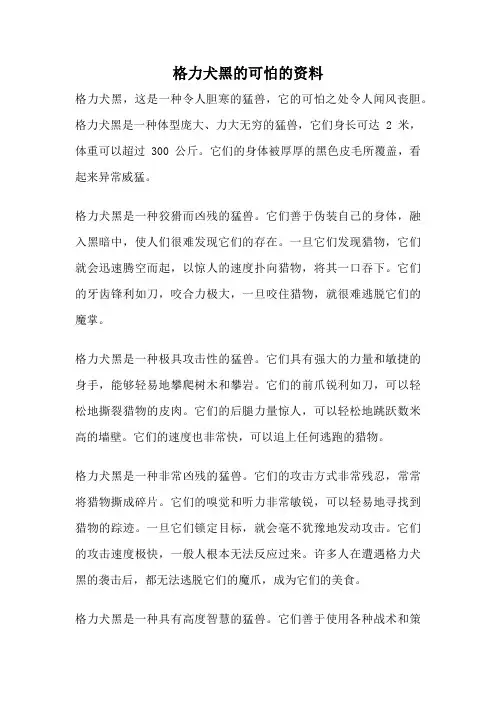 格力犬黑的可怕的资料

格力犬黑，这是一种令人胆寒的猛兽，它的可怕之处令人闻风丧胆。格力犬黑是一种体型庞大、力大无穷的猛兽，它们身长可达 2 米，体重可以超过 300 公斤。它们的身体被厚厚的黑色皮毛所覆盖，看起来异常威猛。

格力犬黑是一种狡猾而凶残的猛兽。它们善于伪装自己的身体，融入黑暗中，使人们很难发现它们的存在。一旦它们发现猎物，它们就会迅速腾空而起，以惊人的速度扑向猎物，将其一口吞下。它们的牙齿锋利如刀，咬合力极大，一旦咬住猎物，就很难逃脱它们的魔掌。

格力犬黑是一种极具攻击性的猛兽。它们具有强大的力量和敏捷的身手，能够轻易地攀爬树木和攀岩。它们的前爪锐利如刀，可以轻松地撕裂猎物的皮肉。它们的后腿力量惊人，可以轻松地跳跃数米高的墙壁。它们的速度也非常快，可以追上任何逃跑的猎物。

格力犬黑是一种非常凶残的猛兽。它们的攻击方式非常残忍，常常将猎物撕成碎片。它们的嗅觉和听力非常敏锐，可以轻易地寻找到猎物的踪迹。一旦它们锁定目标，就会毫不犹豫地发动攻击。它们的攻击速度极快，一般人根本无法反应过来。许多人在遭遇格力犬黑的袭击后，都无法逃脱它们的魔爪，成为它们的美食。

格力犬黑是一种具有高度智慧的猛兽。它们善于使用各种战术和策